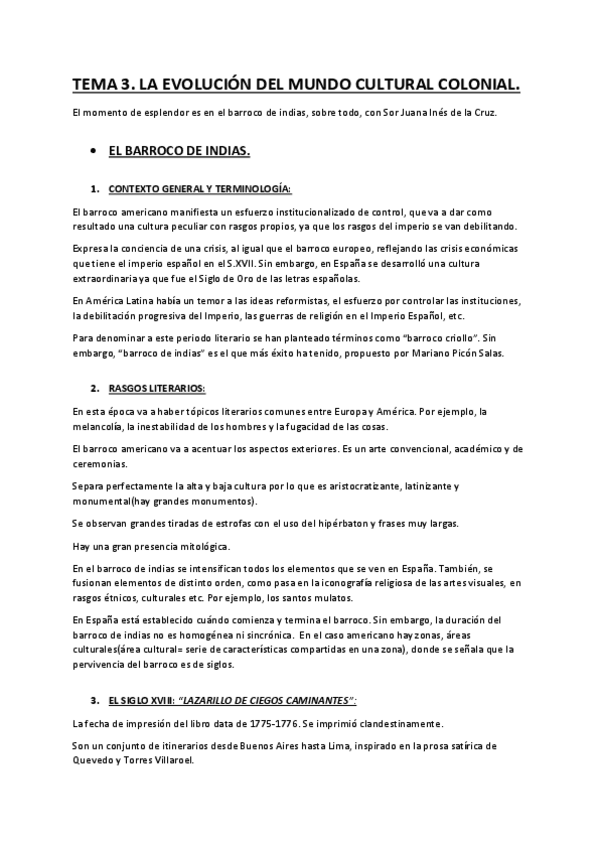 TEMA 3. LA EVOLUCIÓN DEL MUNDO CULTURAL COLONIAL.

El momento de esplendor es en el barroco de indias, sobre todo, con Sor Juana Inés de la Cruz.

• EL BARROCO DE INDIAS.

1. CONTEXTO GENERAL Y TERMINOLOGÍA:

El barroco americano manifiesta un esfuerzo institucionalizado de control, que va a dar como resultado una cultura peculiar con rasgos propios, ya que los rasgos del imperio se van debilitando.

Expresa la conciencia de una crisis, al igual que el barroco europeo, reflejando las crisis económicas que tiene el imperio español en el S.XVII. Sin embargo, en España se desarrolló una cultura extraordinaria ya que fue el Siglo de Oro de las letras españolas.

En América Latina había un temor a las ideas reformistas, el esfuerzo por controlar las instituciones, la debilitación progresiva del Imperio, las guerras de religión en el Imperio Español, etc.

Para denominar a este periodo literario se han planteado términos como "barroco criollo". Sin embargo, "barroco de indias" es el que más éxito ha tenido, propuesto por Mariano Picón Salas.

2. RASGOS LITERARIOS:

En esta época va a haber tópicos literarios comunes entre Europa y América. Por ejemplo, la melancolía, la inestabilidad de los hombres y la fugacidad de las cosas.

El barroco americano va a acentuar los aspectos exteriores. Es un arte convencional, académico y de ceremonias.

Separa perfectamente la alta y baja cultura por lo que es aristocratizante, latinizante y monumental(hay grandes monumentos).

Se observan grandes tiradas de estrofas con el uso del hipérbaton y frases muy largas.

Hay una gran presencia mitológica.

En el barroco de indias se intensifican todos los elementos que se ven en España. También, se fusionan elementos de distinto orden, como pasa en la iconografía religiosa de las artes visuales, en rasgos étnicos, culturales etc. Por ejemplo, los santos mulatos.

En España está establecido cuándo comienza y termina el barroco. Sin embargo, la duración del barroco de indias no es homogénea ni sincrónica. En el caso americano hay zonas, áreas culturales(área cultural= serie de características compartidas en una zona), donde se señala que la pervivencia del barroco es de siglos.

3. EL SIGLO XVIII: "LAZARILLO DE CIEGOS CAMINANTES":

La fecha de impresión del libro data de 1775-1776. Se imprimió clandestinamente.

Son un conjunto de itinerarios desde Buenos Aires hasta Lima, inspirado en la prosa satírica de Quevedo y Torres Villaroel.